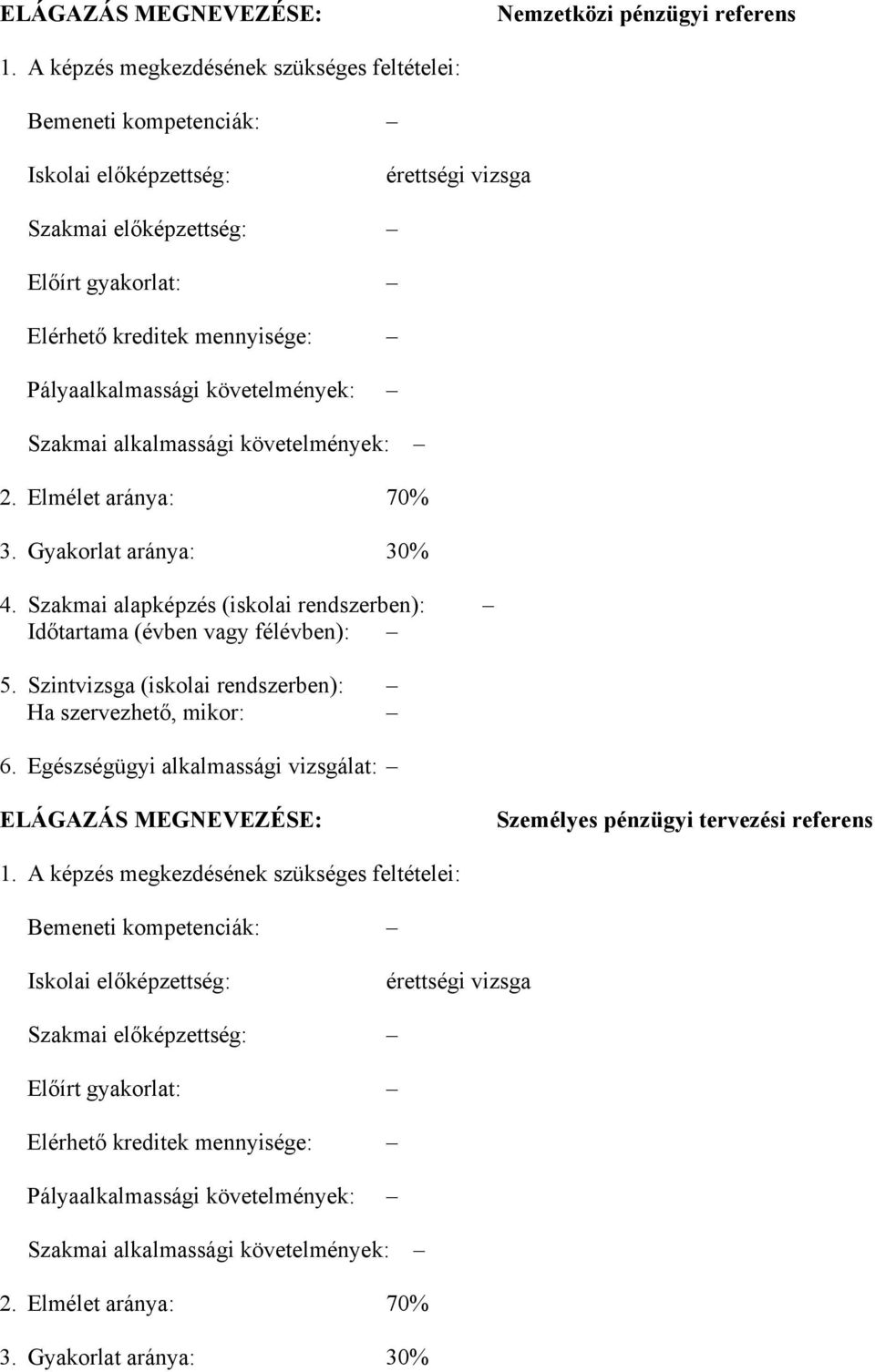 ELÁGAZÁS MEGNEVEZÉSE: Nemzetközi pénzügyi referens

1. A képzés megkezdésének szükséges feltételei:

Bemeneti kompetenciák: –

Iskolai előképzettség: érettségi vizsga

Szakmai előképzettség: –

Előírt gyakorlat: –

Elérhető kreditek mennyisége: –

Pályaalkalmassági követelmények: –

Szakmai alkalmassági követelmények: –

2. Elmélet aránya: 70%

3. Gyakorlat aránya: 30%

4. Szakmai alapképzés (iskolai rendszerben): –
Időtartama (évben vagy félévben): –

5. Szintvizsga (iskolai rendszerben): –
Ha szervezhető, mikor: –

6. Egészségügyi alkalmassági vizsgálat: –

ELÁGAZÁS MEGNEVEZÉSE: Személyes pénzügyi tervezési referens

1. A képzés megkezdésének szükséges feltételei:

Bemeneti kompetenciák: –

Iskolai előképzettség: érettségi vizsga

Szakmai előképzettség: –

Előírt gyakorlat: –

Elérhető kreditek mennyisége: –

Pályaalkalmassági követelmények: –

Szakmai alkalmassági követelmények: –

2. Elmélet aránya: 70%

3. Gyakorlat aránya: 30%